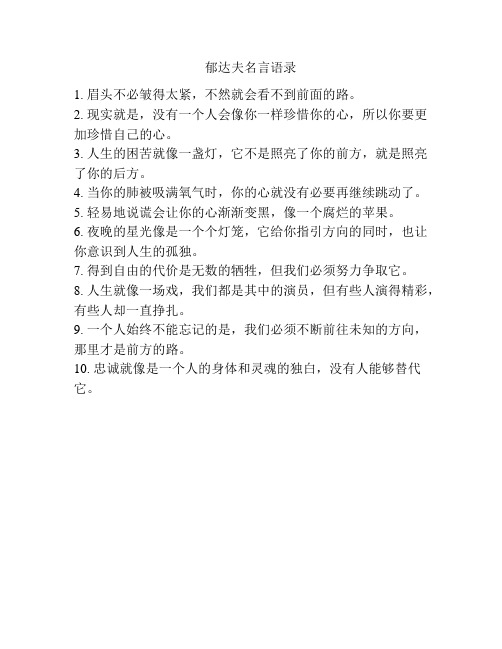 郁达夫名言语录

1. 眉头不必皱得太紧，不然就会看不到前面的路。

2. 现实就是，没有一个人会像你一样珍惜你的心，所以你要更加珍惜自己的心。

3. 人生的困苦就像一盏灯，它不是照亮了你的前方，就是照亮了你的后方。

4. 当你的肺被吸满氧气时，你的心就没有必要再继续跳动了。

5. 轻易地说谎会让你的心渐渐变黑，像一个腐烂的苹果。

6. 夜晚的星光像是一个个灯笼，它给你指引方向的同时，也让你意识到人生的孤独。

7. 得到自由的代价是无数的牺牲，但我们必须努力争取它。

8. 人生就像一场戏，我们都是其中的演员，但有些人演得精彩，有些人却一直挣扎。

9. 一个人始终不能忘记的是，我们必须不断前往未知的方向，那里才是前方的路。

10. 忠诚就像是一个人的身体和灵魂的独白，没有人能够替代它。